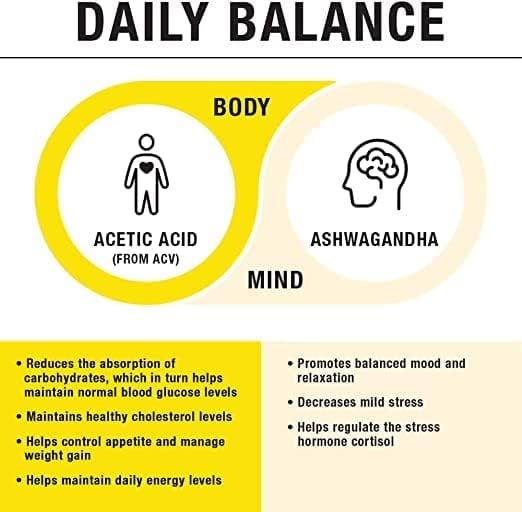 DAILY BALANCE

BODY

ACETIC ACID
(FROM ACV)

ASHWAGANDHA

MIND

• Reduces the absorption of carbohydrates, which in turn helps maintain normal blood glucose levels

• Maintains healthy cholesterol levels

• Helps control appetite and manage weight gain

• Helps maintain daily energy levels

• Promotes balanced mood and relaxation

• Decreases mild stress

• Helps regulate the stress hormone cortisol